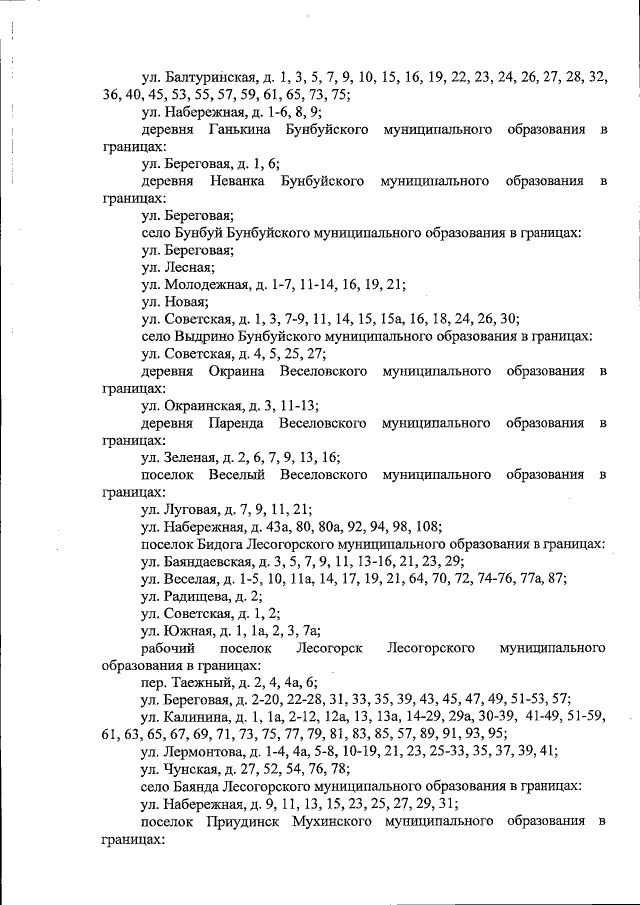 ул. Балтуринская, д. 1, 3, 5, 7, 9, 10, 15, 16, 19, 22, 23, 24, 26, 27, 28, 32, 36, 40, 45, 53, 55, 57, 59, 61, 65, 73, 75;
ул. Набережная, д. 1-6, 8, 9;
деревня Ганькина Бунбуйского муниципального образования в границах:
ул. Береговая, д. 1, 6;
деревня Неванка Бунбуйского муниципального образования в границах:
ул. Береговая;
село Бунбуй Бунбуйского муниципального образования в границах:
ул. Береговая;
ул. Лесная;
ул. Молодежная, д. 1-7, 11-14, 16, 19, 21;
ул. Новая;
ул. Советская, д. 1, 3, 7-9, 11, 14, 15, 15а, 16, 18, 24, 26, 30;
село Выдрино Бунбуйского муниципального образования в границах:
ул. Советская, д. 4, 5, 25, 27;
деревня Окраина Веселовского муниципального образования в границах:
ул. Окраинская, д. 3, 11-13;
деревня Паренда Веселовского муниципального образования в границах:
ул. Зеленая, д. 2, 6, 7, 9, 13, 16;
поселок Веселый Веселовского муниципального образования в границах:
ул. Луговая, д. 7, 9, 11, 21;
ул. Набережная, д. 43а, 80, 80а, 92, 94, 98, 108;
поселок Бидога Лесогорского муниципального образования в границах:
ул. Баяндаевская, д. 3, 5, 7, 9, 11, 13-16, 21, 23, 29;
ул. Веселая, д. 1-5, 10, 11а, 14, 17, 19, 21, 64, 70, 72, 74-76, 77а, 87;
ул. Радищева, д. 2;
ул. Советская, д. 1, 2;
ул. Южная, д. 1, 1а, 2, 3, 7а;
рабочий поселок Лесогорск Лесогорского муниципального образования в границах:
пер. Таежный, д. 2, 4, 4а, 6;
ул. Береговая, д. 2-20, 22-28, 31, 33, 35, 39, 43, 45, 47, 49, 51-53, 57;
ул. Калинина, д. 1, 1а, 2-12, 12а, 13, 13а, 14-29, 29а, 30-39, 41-49, 51-59, 61, 63, 65, 67, 69, 71, 73, 75, 77, 79, 81, 83, 85, 57, 89, 91, 93, 95;
ул. Лермонтова, д. 1-4, 4а, 5-8, 10-19, 21, 23, 25-33, 35, 37, 39, 41;
ул. Чунская, д. 27, 52, 54, 76, 78;
село Баянда Лесогорского муниципального образования в границах:
ул. Набережная, д. 9, 11, 13, 15, 23, 25, 27, 29, 31;
поселок Приудинск Мухинского муниципального образования в границах: